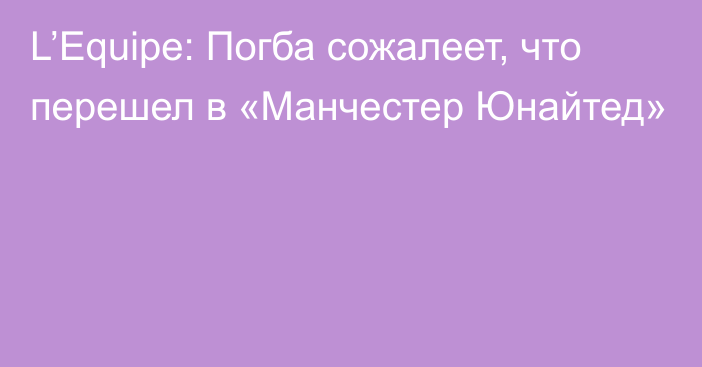 L’Equipe: Погба сожалеет, что перешел в «Манчестер Юнайтед»